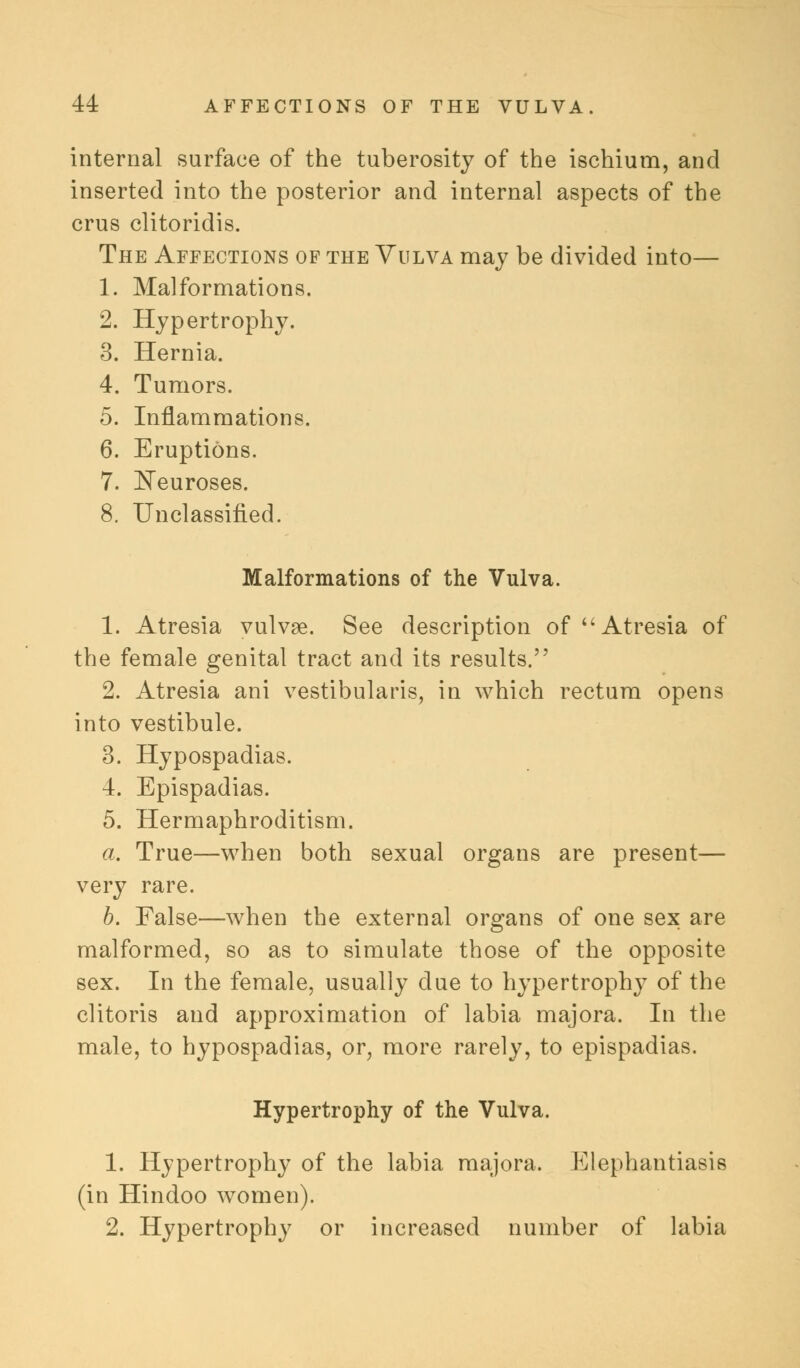 44 AFFECTIONS OF THE VULVA.

internal surface of the tuberosity of the ischium, and inserted into the posterior and internal aspects of the crus clitoridis.

The Affections of the Vulva may be divided into—
1. Malformations.
2. Hypertrophy.
3. Hernia.
4. Tumors.
5. Inflammations.
6. Eruptions.
7. Neuroses.
8. Unclassified.

Malformations of the Vulva.

1. Atresia vulvæ. See description of "Atresia of the female genital tract and its results."

2. Atresia ani vestibularis, in which rectum opens into vestibule.

3. Hypospadias.

4. Epispadias.

5. Hermaphroditism.

a. True—when both sexual organs are present—very rare.

b. False—when the external organs of one sex are malformed, so as to simulate those of the opposite sex. In the female, usually due to hypertrophy of the clitoris and approximation of labia majora. In the male, to hypospadias, or, more rarely, to epispadias.

Hypertrophy of the Vulva.

1. Hypertrophy of the labia majora. Elephantiasis (in Hindoo women).

2. Hypertrophy or increased number of labia